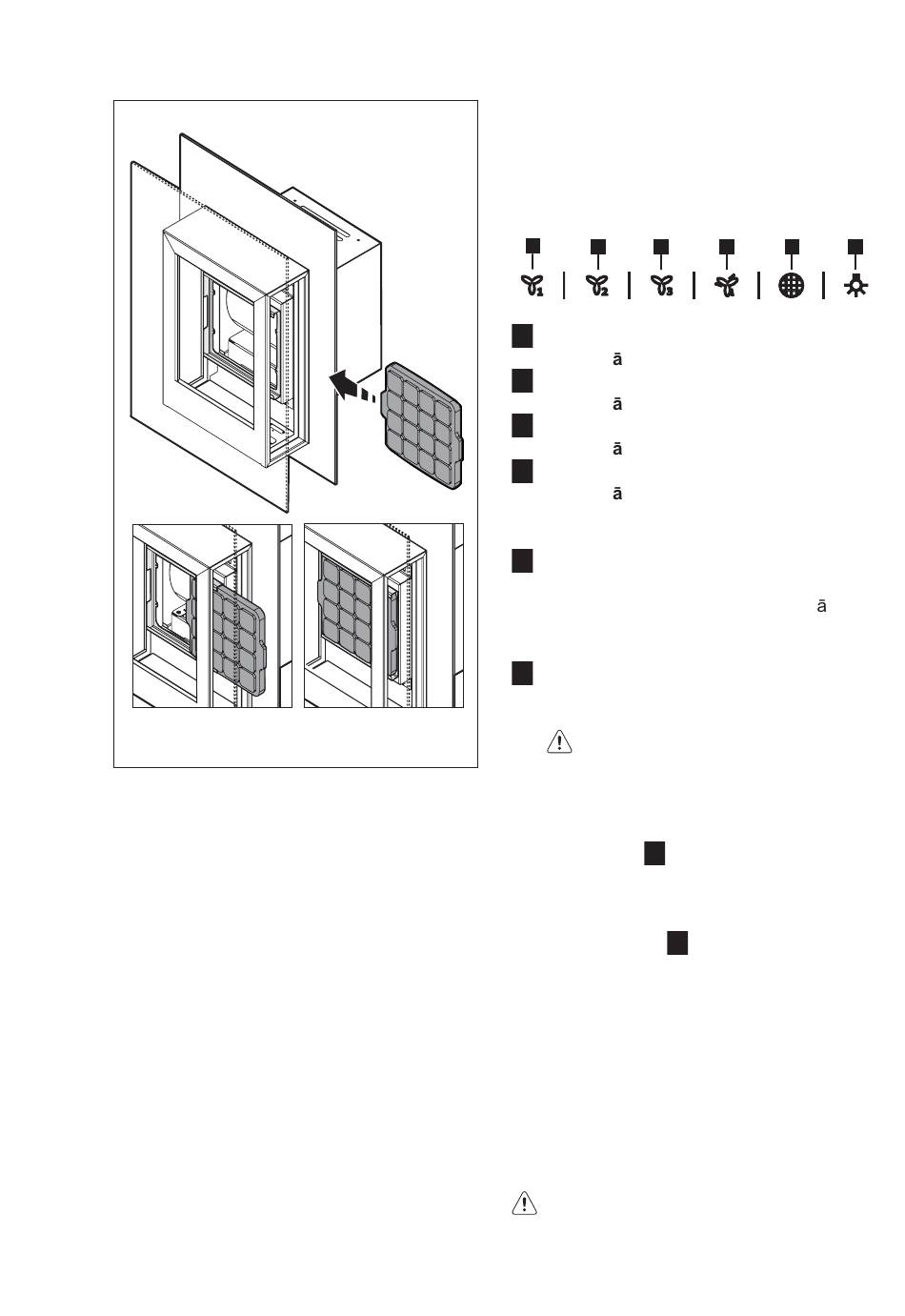 ā

ā

ā

ā

ā